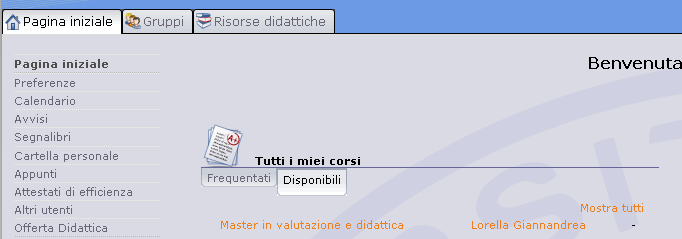 Pagina iniziale
Gruppi
Risorse didattiche

Pagina iniziale
Preferenze
Calendario
Avvisi
Segnalibri
Cartella personale
Appunti
Attestati di efficienza
Altri utenti
Offerta Didattica

Benvenuta

Tutti i miei corsi
Frequentati
Disponibili

Mostra tutti

Master in valutazione e didattica
Lorella Giannandrea
-